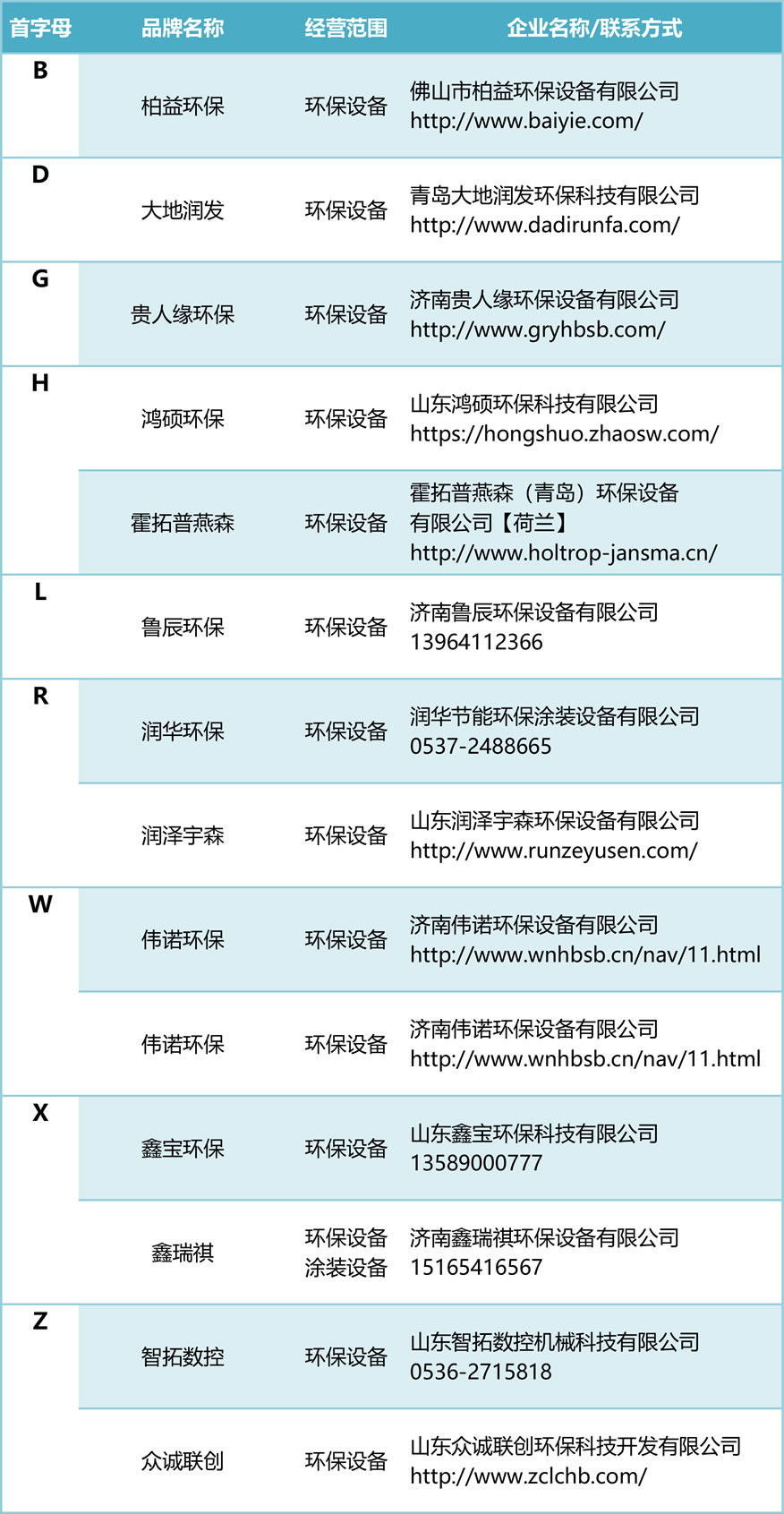 | 首字母 | 品牌名称 | 经营范围 | 企业名称/联系方式 |
|---|---|---|---|
| B | 柏益环保 | 环保设备 | 佛山市柏益环保设备有限公司 http://www.baiyie.com/ |
| D | 大地润发 | 环保设备 | 青岛大地润发环保科技有限公司 http://www.dadirunfa.com/ |
| G | 贵人缘环保 | 环保设备 | 济南贵人缘环保设备有限公司 http://www.gryhbsb.com/ |
| H | 鸿硕环保 | 环保设备 | 山东鸿硕环保科技有限公司 https://hongshuo.zhaosw.com/ |
| | 霍拓普燕森 | 环保设备 | 霍拓普燕森（青岛）环保设备有限公司【荷兰】 http://www.holtrop-jansma.cn/ |
| L | 鲁辰环保 | 环保设备 | 济南鲁辰环保设备有限公司 13964112366 |
| R | 润华环保 | 环保设备 | 润华节能环保涂装设备有限公司 0537-2488665 |
| | 润泽宇森 | 环保设备 | 山东润泽宇森环保设备有限公司 http://www.runzeyusen.com/ |
| W | 伟诺环保 | 环保设备 | 济南伟诺环保设备有限公司 http://www.wnhbsb.cn/nav/11.html |
| | 伟诺环保 | 环保设备 | 济南伟诺环保设备有限公司 http://www.wnhbsb.cn/nav/11.html |
| X | 鑫宝环保 | 环保设备 | 山东鑫宝环保科技有限公司 13589000777 |
| | 鑫瑞祺 | 环保设备 涂装设备 | 济南鑫瑞祺环保设备有限公司 15165416567 |
| Z | 智拓数控 | 环保设备 | 山东智拓数控机械科技有限公司 0536-2715818 |
| | 众诚联创 | 环保设备 | 山东众诚联创环保科技开发有限公司 http://www.zclchb.com/ |